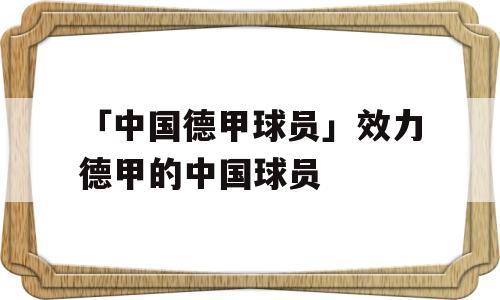 「中国德甲球员」效力德甲的中国球员